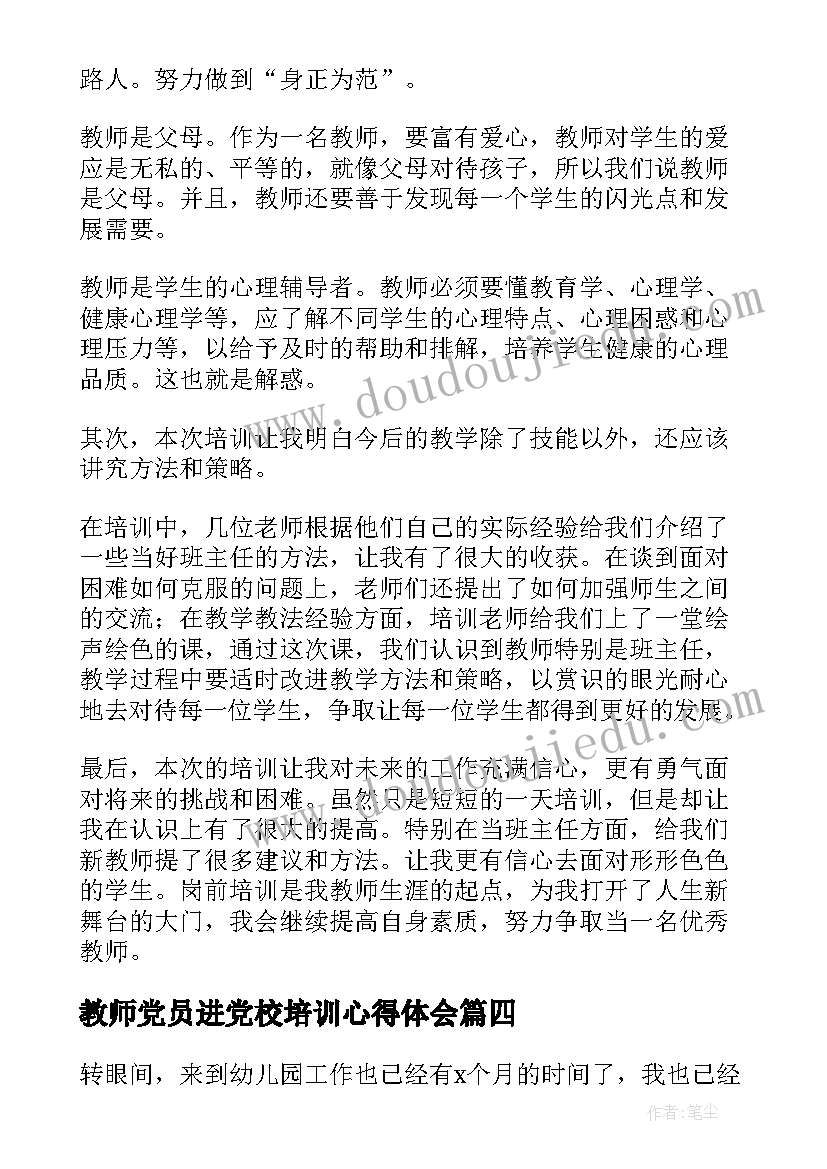 路人。努力做到“身正为范”。

教师是父母。作为一名教师，要富有爱心，教师对学生的爱应是无私的、平等的，就像父母对待孩子，所以我们说教师是父母。并且，教师还要善于发现每一个学生的闪光点和发展需要。

教师是学生的心理辅导者。教师必须要懂教育学、心理学、健康心理学等，应了解不同学生的心理特点、心理困惑和心理压力等，以给予及时的帮助和排解，培养学生健康的心理品质。这也就是解惑。

其次，本次培训让我明白今后的教学除了技能以外，还应该讲究方法和策略。

在培训中，几位老师根据他们自己的实际经验给我们介绍了一些当好班主任的方法，让我有了很大的收获。在谈到面对困难如何克服的问题上，老师们还提出了如何加强师生之间的交流；在教学教法经验方面，培训老师给我们上了一堂绘声绘色的课，通过这次课，我们认识到教师特别是班主任，教学过程中要适时改进教学方法和策略，以赏识的眼光耐心地去对待每一位学生，争取让每一位学生都得到更好的发展。

最后，本次的培训让我对未来的工作充满信心，更有勇气面对将来的挑战和困难。虽然只是短短的一天培训，但是却让我在认识上有了很大的提高。特别在当班主任方面，给我们新教师提了很多建议和方法。让我更有信心去面对形形色色的学生。岗前培训是我教师生涯的起点，为我打开了人生新舞台的大门，我会继续提高自身素质，努力争取当一名优秀教师。

教师党员进党校培训心得体会篇四

转眼间，来到幼儿园工作也已经有x个月的时间了，我也已经

www.doudoujiedu.com

作者：笔尘